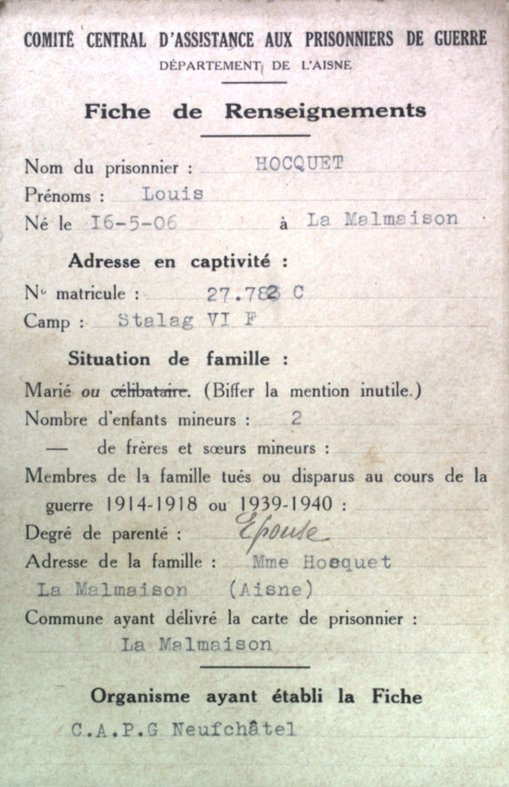 COMITÉ CENTRAL D'ASSISTANCE AUX PRISONNIERS DE GUERRE
DÉPARTEMENT DE L'AISNE

Fiche de Renseignements

Nom du prisonnier : HOCQUET
Prénoms : Louis
Né le I6-5-06 à La Malmaison

Adresse en captivité :

N° matricule : 27.782 C
Camp : Stalag VI F

Situation de famille :

Marié ou ~~célibataire~~. (Biffer la mention inutile.)
Nombre d'enfants mineurs : 2
— de frères et sœurs mineurs :
Membres de la famille tués ou disparus au cours de la guerre 1914-1918 ou 1939-1940 :
Degré de parenté : Epouse
Adresse de la famille : Mme Hocquet
La Malmaison (Aisne)
Commune ayant délivré la carte de prisonnier :
La Malmaison

Organisme ayant établi la Fiche
C.A.P.G Neufchâtel